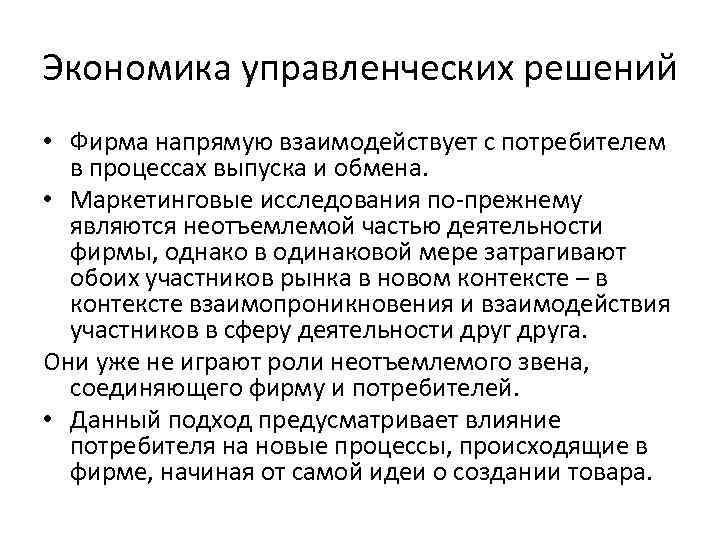 Экономика управленческих решений

• Фирма напрямую взаимодействует с потребителем в процессах выпуска и обмена.

• Маркетинговые исследования по-прежнему являются неотъемлемой частью деятельности фирмы, однако в одинаковой мере затрагивают обоих участников рынка в новом контексте – в контексте взаимопроникновения и взаимодействия участников в сферу деятельности друг друга.

Они уже не играют роли неотъемлемого звена, соединяющего фирму и потребителей.

• Данный подход предусматривает влияние потребителя на новые процессы, происходящие в фирме, начиная от самой идеи о создании товара.